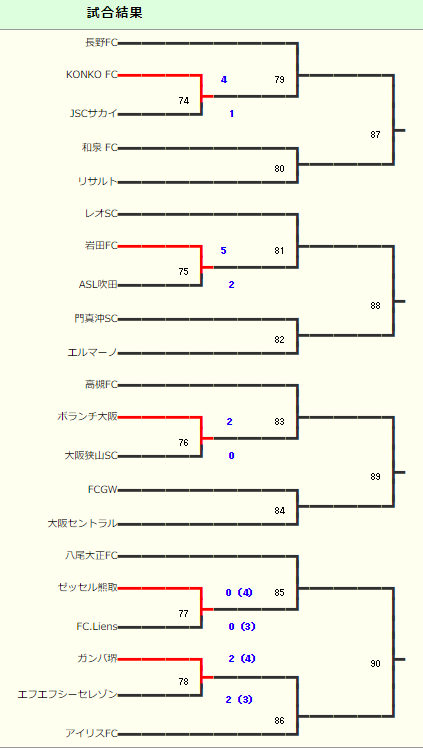 試合結果

長野FC
KONKO FC
4
79
74
JSCサカイ
1
87
和泉 FC
80
リサルト

レオSC
岩田FC
5
81
75
ASL吹田
2
88
門真沖SC
82
エルマーノ

高槻FC
ボランチ大阪
2
83
76
大阪狭山SC
0
89
FCGW
84
大阪セントラル

八尾大正FC
ゼッセル熊取
0 (4)
85
77
FC.Liens
0 (3)
ガンバ堺
2 (4)
90
78
エフエフシーセレゾン
2 (3)
86
アイリスFC